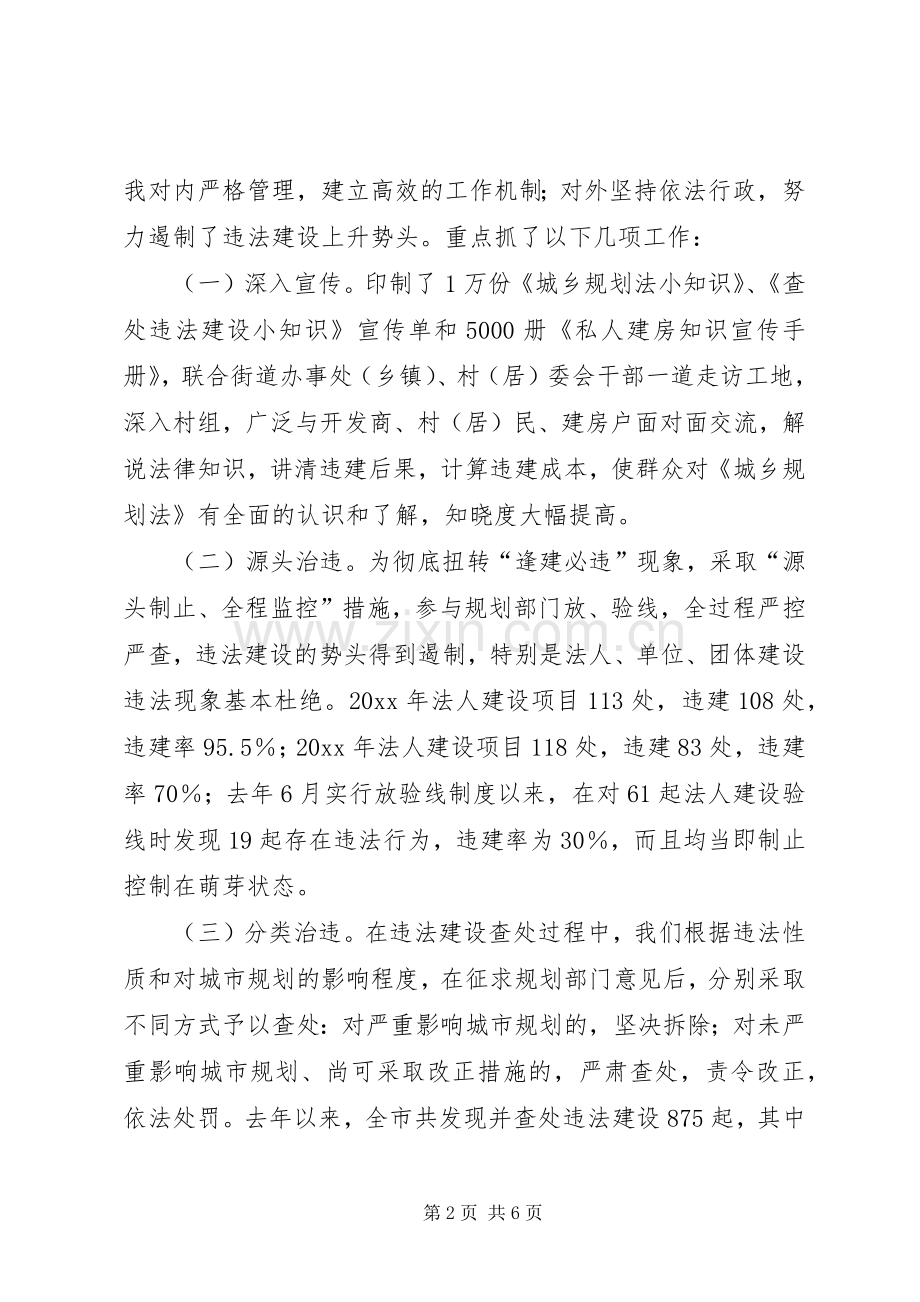 我对内严格管理，建立高效的工作机制；对外坚持依法行政，努力遏制了违法建设上升势头。重点抓了以下几项工作：

（一）深入宣传。印制了1万份《城乡规划法小知识》、《查处违法建设小知识》宣传单和5000册《私人建房知识宣传手册》，联合街道办事处（乡镇）、村（居）委会干部一道走访工地，深入村组，广泛与开发商、村（居）民、建房户面对面交流，解说法律知识，讲清违建后果，计算违建成本，使群众对《城乡规划法》有全面的认识和了解，知晓度大幅提高。

（二）源头治违。为彻底扭转“逢建必违”现象，采取“源头制止、全程监控”措施，参与规划部门放、验线，全过程严控严查，违法建设的势头得到遏制，特别是法人、单位、团体建设违法现象基本杜绝。20xx年法人建设项目113处，违建108处，违建率95.5%；20xx年法人建设项目118处，违建83处，违建率70%；去年6月实行放验线制度以来，在对61起法人建设验线时发现19起存在违法行为，违建率为30%，而且均当即制止控制在萌芽状态。

（三）分类治违。在违法建设查处过程中，我们根据违法性质和对城市规划的影响程度，在征求规划部门意见后，分别采取不同方式予以查处：对严重影响城市规划的，坚决拆除；对未严重影响城市规划、尚可采取改正措施的，严肃查处，责令改正，依法处罚。去年以来，全市共发现并查处违法建设875起，其中

第2页 共6页

www.zixin.com.cn